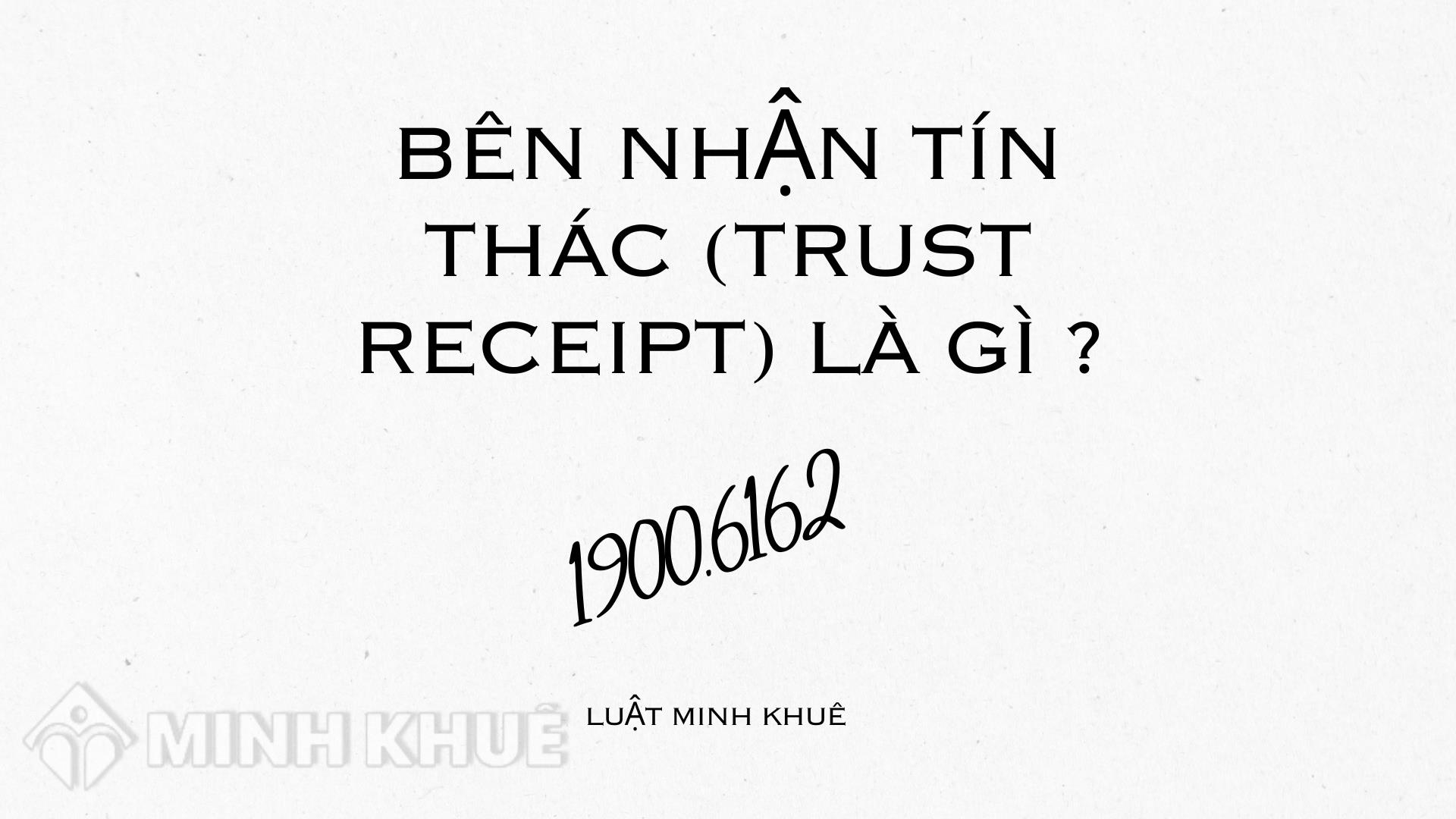 BÊN NHẬN TÍN THÁC (TRUST RECEIPT) LÀ GÌ ?

1900.6162

MINH KHUÊ

LUẬT MINH KHUÊ